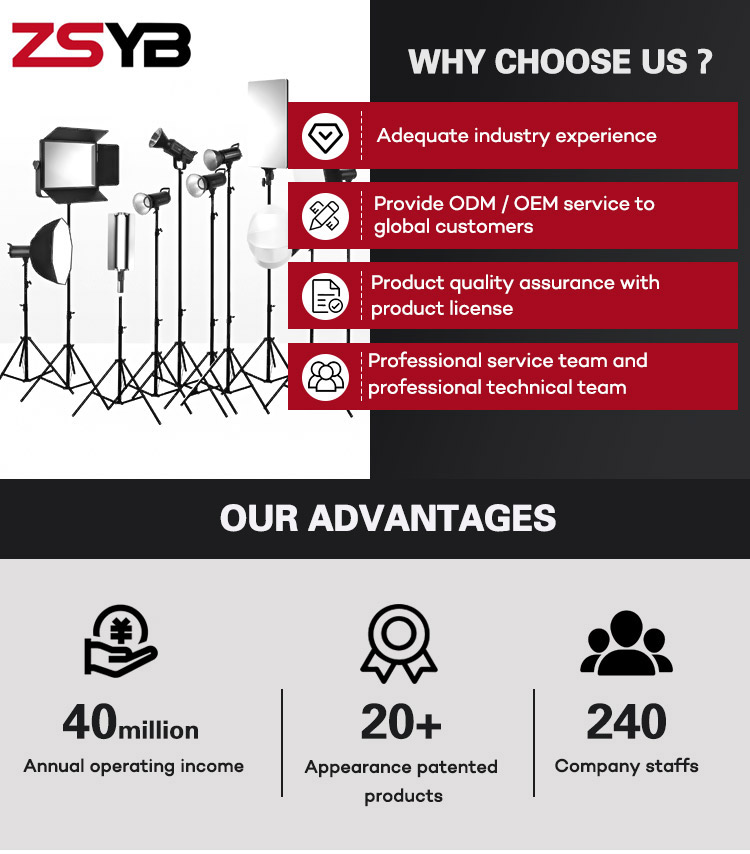 ZSYB

WHY CHOOSE US ?

Adequate industry experience

Provide ODM / OEM service to global customers

Product quality assurance with product license

Professional service team and professional technical team

OUR ADVANTAGES

40million
Annual operating income

20+
Appearance patented products

240
Company staffs